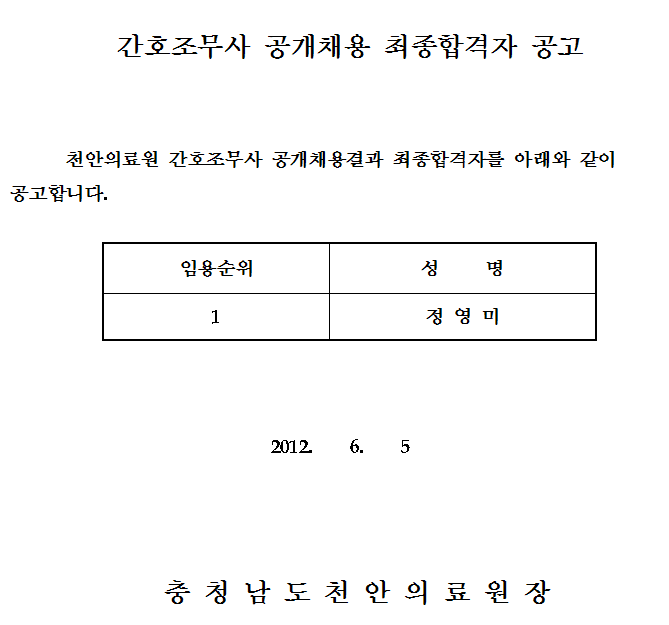 간호조무사 공개채용 최종합격자 공고

천안의료원 간호조무사 공개채용결과 최종합격자를 아래와 같이 공고합니다.

| 임용순위 | 성 명 |
|---|---|
| 1 | 정 영 미 |

2012. 6. 5

충 청 남 도 천 안 의 료 원 장